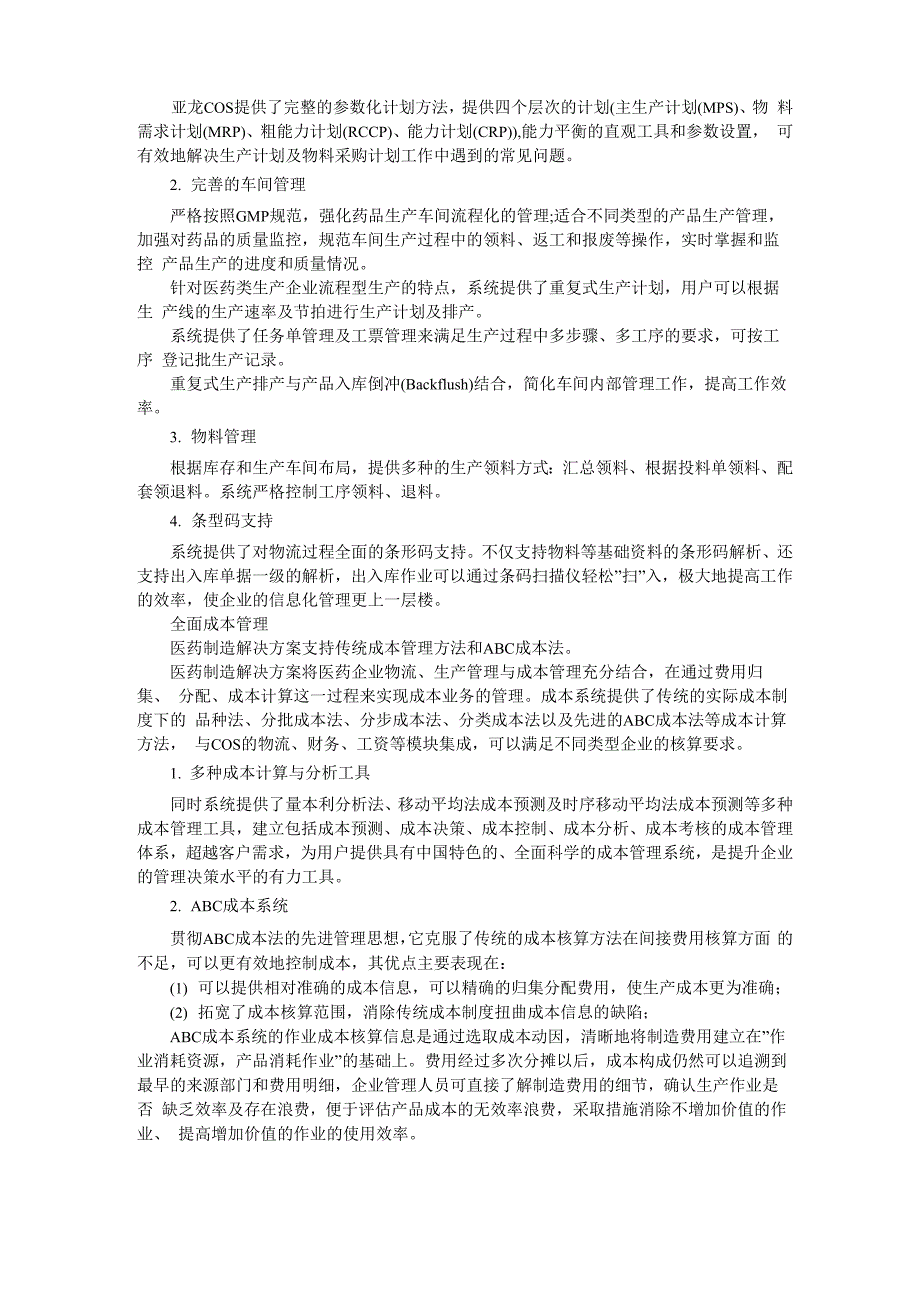 亚龙COS提供了完整的参数化计划方法，提供四个层次的计划(主生产计划(MPS)、物 料需求计划(MRP)、粗能力计划(RCCP)、能力计划(CRP)),能力平衡的直观工具和参数设置， 可有效地解决生产计划及物料采购计划工作中遇到的常见问题。

2. 完善的车间管理

严格按照GMP规范，强化药品生产车间流程化的管理;适合不同类型的产品生产管理，加强对药品的质量监控，规范车间生产过程中的领料、返工和报废等操作，实时掌握和监控 产品生产的进度和质量情况。

针对医药类生产企业流程型生产的特点，系统提供了重复式生产计划，用户可以根据生 产线的生产速率及节拍进行生产计划及排产。

系统提供了任务单管理及工票管理来满足生产过程中多步骤、多工序的要求，可按工序 登记批生产记录。

重复式生产排产与产品入库倒冲(Backflush)结合，简化车间内部管理工作，提高工作效率。

3. 物料管理

根据库存和生产车间布局，提供多种的生产领料方式：汇总领料、根据投料单领料、配套领退料。系统严格控制工序领料、退料。

4. 条型码支持

系统提供了对物流过程全面的条形码支持。不仅支持物料等基础资料的条形码解析、还支持出入库单据一级的解析，出入库作业可以通过条码扫描仪轻松”扫”入，极大地提高工作的效率，使企业的信息化管理更上一层楼。

全面成本管理

医药制造解决方案支持传统成本管理方法和ABC成本法。

医药制造解决方案将医药企业物流、生产管理与成本管理充分结合，在通过费用归集、 分配、成本计算这一过程来实现成本业务的管理。成本系统提供了传统的实际成本制度下的 品种法、分批成本法、分步成本法、分类成本法以及先进的ABC成本法等成本计算方法， 与COS的物流、财务、工资等模块集成，可以满足不同类型企业的核算要求。

1. 多种成本计算与分析工具

同时系统提供了量本利分析法、移动平均法成本预测及时序移动平均法成本预测等多种成本管理工具，建立包括成本预测、成本决策、成本控制、成本分析、成本考核的成本管理体系，超越客户需求，为用户提供具有中国特色的、全面科学的成本管理系统，是提升企业的管理决策水平的有力工具。

2. ABC成本系统

贯彻ABC成本法的先进管理思想,它克服了传统的成本核算方法在间接费用核算方面 的不足，可以更有效地控制成本，其优点主要表现在：

(1) 可以提供相对准确的成本信息，可以精确的归集分配费用，使生产成本更为准确；

(2) 拓宽了成本核算范围，消除传统成本制度扭曲成本信息的缺陷；

ABC成本系统的作业成本核算信息是通过选取成本动因，清晰地将制造费用建立在”作业消耗资源，产品消耗作业”的基础上。费用经过多次分摊以后，成本构成仍然可以追溯到最早的来源部门和费用明细，企业管理人员可直接了解制造费用的细节，确认生产作业是否 缺乏效率及存在浪费，便于评估产品成本的无效率浪费，采取措施消除不增加价值的作业、 提高增加价值的作业的使用效率。